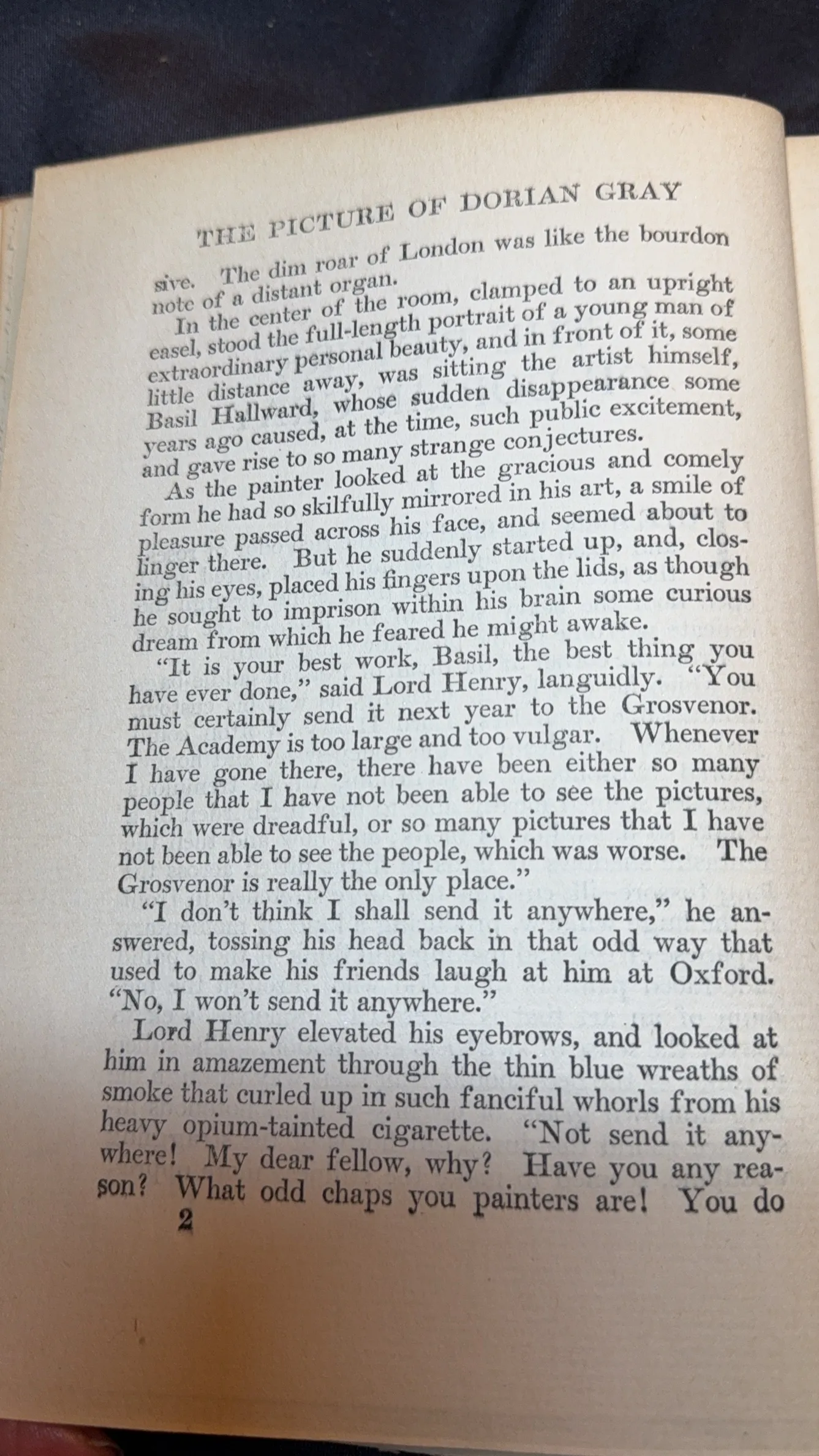 THE PICTURE OF DORIAN GRAY

sive. The dim roar of London was like the bourdon note of a distant organ.

In the center of the room, clamped to an upright easel, stood the full-length portrait of a young man of extraordinary personal beauty, and in front of it, some little distance away, was sitting the artist himself, Basil Hallward, whose sudden disappearance some years ago caused, at the time, such public excitement, and gave rise to so many strange conjectures.

As the painter looked at the gracious and comely form he had so skilfully mirrored in his art, a smile of pleasure passed across his face, and seemed about to linger there. But he suddenly started up, and, closing his eyes, placed his fingers upon the lids, as though he sought to imprison within his brain some curious dream from which he feared he might awake.

"It is your best work, Basil, the best thing you have ever done," said Lord Henry, languidly. "You must certainly send it next year to the Grosvenor. The Academy is too large and too vulgar. Whenever I have gone there, there have been either so many people that I have not been able to see the pictures, which were dreadful, or so many pictures that I have not been able to see the people, which was worse. The Grosvenor is really the only place."

"I don't think I shall send it anywhere," he answered, tossing his head back in that odd way that used to make his friends laugh at him at Oxford. "No, I won't send it anywhere."

Lord Henry elevated his eyebrows, and looked at him in amazement through the thin blue wreaths of smoke that curled up in such fanciful whorls from his heavy opium-tainted cigarette. "Not send it anywhere! My dear fellow, why? Have you any reason? What odd chaps you painters are! You do

2